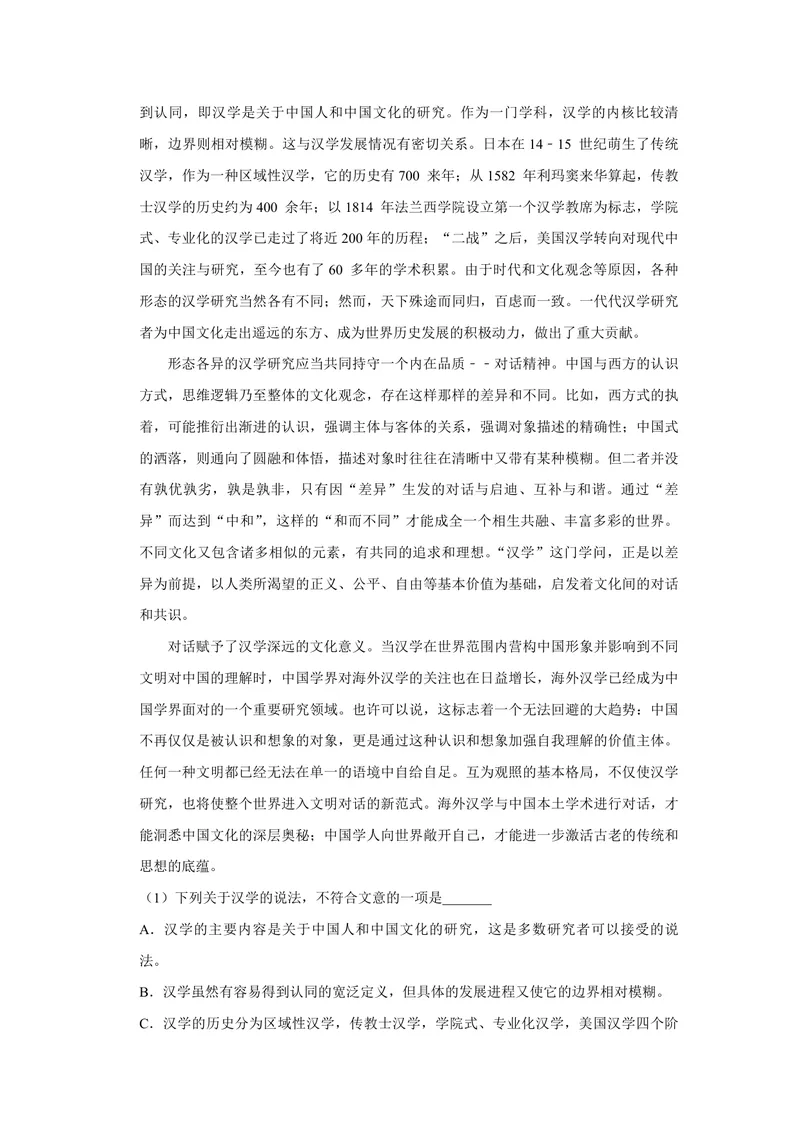 到认同，即汉学是关于中国人和中国文化的研究。作为一门学科，汉学的内核比较清晰，边界则相对模糊。这与汉学发展情况有密切关系。日本在14﹣15世纪萌生了传统汉学，作为一种区域性汉学，它的历史有700来年；从1582年利玛窦来华算起，传教士汉学的历史约为400余年；以1814年法兰西学院设立第一个汉学教席为标志，学院式、专业化的汉学已走过了将近200年的历程；“二战”之后，美国汉学转向对现代中国的关注与研究，至今也有了60多年的学术积累。由于时代和文化观念等原因，各种形态的汉学研究当然各有不同；然而，天下殊途而同归，百虑而一致。一代代汉学研究者为中国文化走出遥远的东方、成为世界历史发展的积极动力，做出了重大贡献。

形态各异的汉学研究应当共同持守一个内在品质﹣﹣对话精神。中国与西方的认识方式，思维逻辑乃至整体的文化观念，存在这样那样的差异和不同。比如，西方式的执着，可能推衍出渐进的认识，强调主体与客体的关系，强调对象描述的精确性；中国式的洒落，则通向了圆融和体悟，描述对象时往往在清晰中又带有某种模糊。但二者并没有孰优孰劣，孰是孰非，只有因“差异”生发的对话与启迪、互补与和谐。通过“差异”而达到“中和”，这样的“和而不同”才能成全一个相生共融、丰富多彩的世界。不同文化又包含诸多相似的元素，有共同的追求和理想。“汉学”这门学问，正是以差异为前提，以人类所渴望的正义、公平、自由等基本价值为基础，启发着文化间的对话和共识。

对话赋予了汉学深远的文化意义。当汉学在世界范围内营构中国形象并影响到不同文明对中国的理解时，中国学界对海外汉学的关注也在日益增长，海外汉学已经成为中国学界面对的一个重要研究领域。也许可以说，这标志着一个无法回避的大趋势：中国不再仅仅是被认识和想象的对象，更是通过这种认识和想象加强自我理解的价值主体。任何一种文明都已经无法在单一的语境中自给自足。互为观照的基本格局，不仅使汉学研究，也将使整个世界进入文明对话的新范式。海外汉学与中国本土学术进行对话，才能洞悉中国文化的深层奥秘；中国学人向世界敞开自己，才能进一步激活古老的传统和思想的底蕴。

（1）下列关于汉学的说法，不符合文意的一项是____

A．汉学的主要内容是关于中国人和中国文化的研究，这是多数研究者可以接受的说法。

B．汉学虽然有容易得到认同的宽泛定义，但具体的发展进程又使它的边界相对模糊。

C．汉学的历史分为区域性汉学，传教士汉学，学院式、专业化汉学，美国汉学四个阶